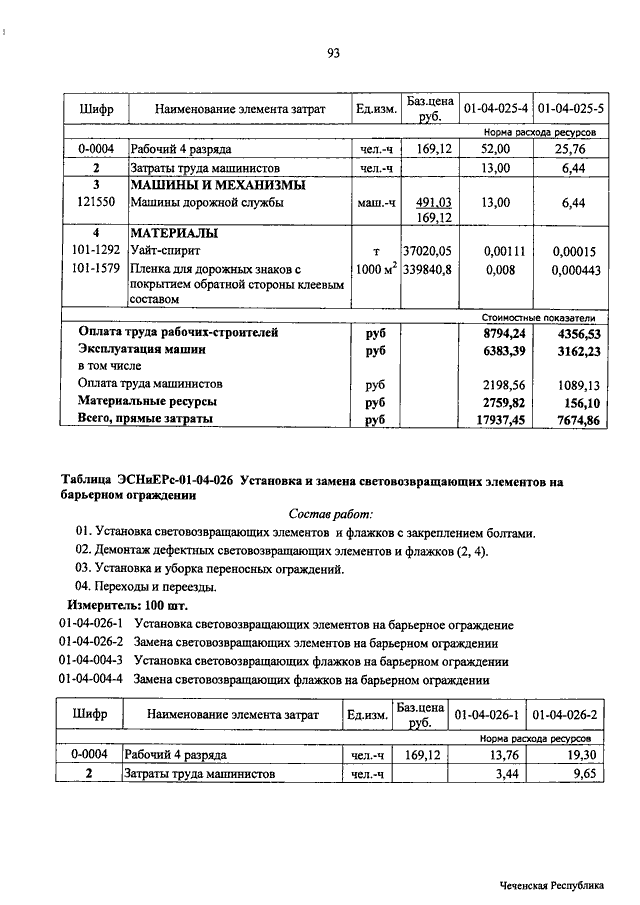 93

| Шифр | Наименование элемента затрат | Ед.изм. | Баз.цена руб. | 01-04-025-4 | 01-04-025-5 |
|---|---|---|---|---|---|
| | | | | Норма расхода ресурсов | |
| 0-0004 | Рабочий 4 разряда | чел.-ч | 169,12 | 52,00 | 25,76 |
| 2 | Затраты труда машинистов | чел.-ч | | 13,00 | 6,44 |
| 3 | МАШИНЫ И МЕХАНИЗМЫ | | | | |
| 121550 | Машины дорожной службы | маш.-ч | 491,03 169,12 | 13,00 | 6,44 |
| 4 | МАТЕРИАЛЫ | | | | |
| 101-1292 | Уайт-спирит | т | 37020,05 | 0,00111 | 0,00015 |
| 101-1579 | Пленка для дорожных знаков с покрытием обратной стороны клеевым составом | 1000 $м^2$ | 339840,8 | 0,008 | 0,000443 |
| | | | | Стоимостные показатели | |
| | Оплата труда рабочих-строителей | руб | | 8794,24 | 4356,53 |
| | Эксплуатация машин | руб | | 6383,39 | 3162,23 |
| | в том числе | | | | |
| | Оплата труда машинистов | руб | | 2198,56 | 1089,13 |
| | Материальные ресурсы | руб | | 2759,82 | 156,10 |
| | Всего, прямые затраты | руб | | 17937,45 | 7674,86 |

Таблица ЭСНиЕРс-01-04-026 Установка и замена световозвращающих элементов на барьерном ограждении

Состав работ:

01. Установка световозвращающих элементов и флажков с закреплением болтами.
02. Демонтаж дефектных световозвращающих элементов и флажков (2, 4).
03. Установка и уборка переносных ограждений.
04. Переходы и переезды.

Измеритель: 100 шт.

01-04-026-1 Установка световозвращающих элементов на барьерное ограждение
01-04-026-2 Замена световозвращающих элементов на барьерном ограждении
01-04-004-3 Установка световозвращающих флажков на барьерном ограждении
01-04-004-4 Замена световозвращающих флажков на барьерном ограждении

| Шифр | Наименование элемента затрат | Ед.изм. | Баз.цена руб. | 01-04-026-1 | 01-04-026-2 |
|---|---|---|---|---|---|
| | | | | Норма расхода ресурсов | |
| 0-0004 | Рабочий 4 разряда | чел.-ч | 169,12 | 13,76 | 19,30 |
| 2 | Затраты труда машинистов | чел.-ч | | 3,44 | 9,65 |

Чеченская Республика